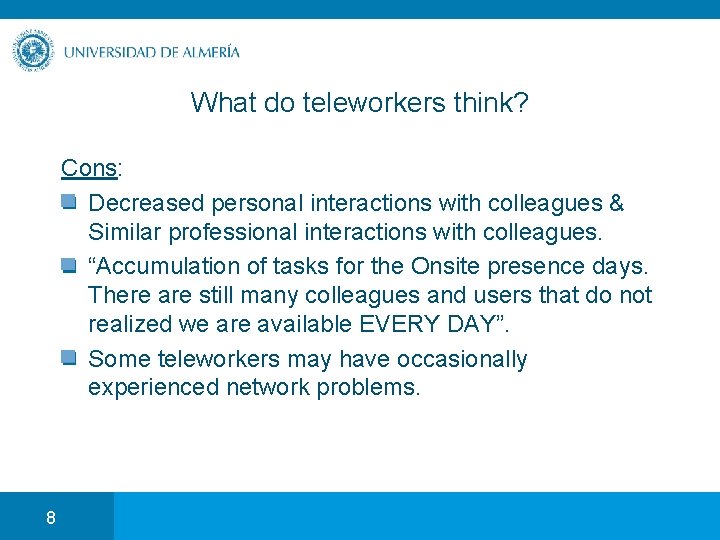 UNIVERSIDAD DE ALMERÍA

What do teleworkers think?

Cons:

Decreased personal interactions with colleagues & Similar professional interactions with colleagues.

“Accumulation of tasks for the Onsite presence days. There are still many colleagues and users that do not realized we are available EVERY DAY”.

Some teleworkers may have occasionally experienced network problems.

8